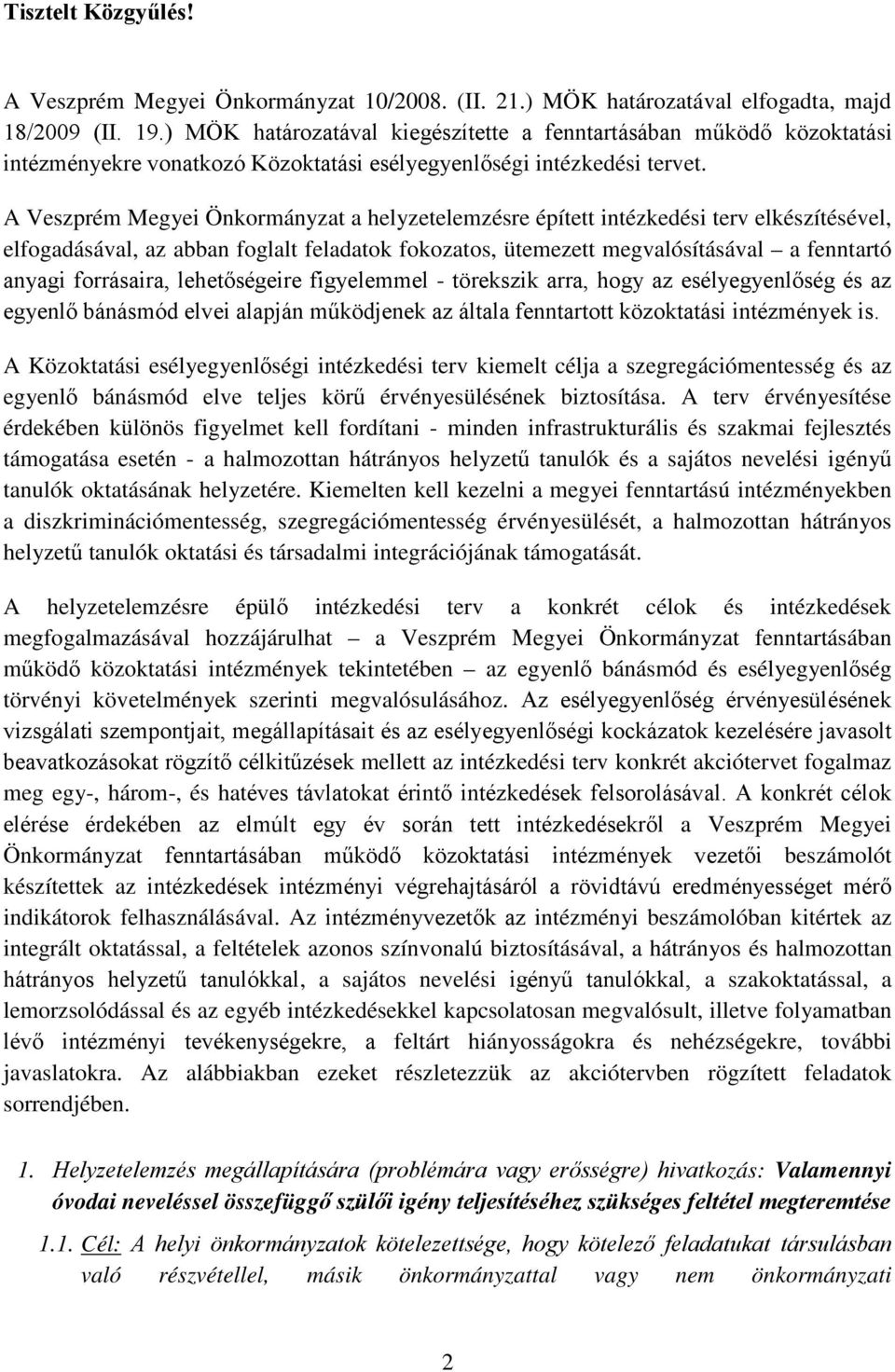 Tisztelt Közgyűlés!

A Veszprém Megyei Önkormányzat 10/2008. (II. 21.) MÖK határozatával elfogadta, majd 18/2009 (II. 19.) MÖK határozatával kiegészítette a fenntartásában működő közoktatási intézményekre vonatkozó Közoktatási esélyegyenlőségi intézkedési tervet.

A Veszprém Megyei Önkormányzat a helyzetelemzésre épített intézkedési terv elkészítésével, elfogadásával, az abban foglalt feladatok fokozatos, ütemezett megvalósításával – a fenntartó anyagi forrásaira, lehetőségeire figyelemmel - törekszik arra, hogy az esélyegyenlőség és az egyenlő bánásmód elvei alapján működjenek az általa fenntartott közoktatási intézmények is.

A Közoktatási esélyegyenlőségi intézkedési terv kiemelt célja a szegregációmentesség és az egyenlő bánásmód elve teljes körű érvényesülésének biztosítása. A terv érvényesítése érdekében különös figyelmet kell fordítani - minden infrastrukturális és szakmai fejlesztés támogatása esetén - a halmozottan hátrányos helyzetű tanulók és a sajátos nevelési igényű tanulók oktatásának helyzetére. Kiemelten kell kezelni a megyei fenntartású intézményekben a diszkriminációmentesség, szegregációmentesség érvényesülését, a halmozottan hátrányos helyzetű tanulók oktatási és társadalmi integrációjának támogatását.

A helyzetelemzésre épülő intézkedési terv a konkrét célok és intézkedések megfogalmazásával hozzájárulhat – a Veszprém Megyei Önkormányzat fenntartásában működő közoktatási intézmények tekintetében – az egyenlő bánásmód és esélyegyenlőség törvényi követelmények szerinti megvalósulásához. Az esélyegyenlőség érvényesülésének vizsgálati szempontjait, megállapításait és az esélyegyenlőségi kockázatok kezelésére javasolt beavatkozásokat rögzítő célkitűzések mellett az intézkedési terv konkrét akciótervet fogalmaz meg egy-, három-, és hatéves távlatokat érintő intézkedések felsorolásával. A konkrét célok elérése érdekében az elmúlt egy év során tett intézkedésekről a Veszprém Megyei Önkormányzat fenntartásában működő közoktatási intézmények vezetői beszámolót készítettek az intézkedések intézményi végrehajtásáról a rövidtávú eredményességet mérő indikátorok felhasználásával. Az intézményvezetők az intézményi beszámolóban kitértek az integrált oktatással, a feltételek azonos színvonalú biztosításával, a hátrányos és halmozottan hátrányos helyzetű tanulókkal, a sajátos nevelési igényű tanulókkal, a szakoktatással, a lemorzsolódással és az egyéb intézkedésekkel kapcsolatosan megvalósult, illetve folyamatban lévő intézményi tevékenységekre, a feltárt hiányosságokra és nehézségekre, további javaslatokra. Az alábbiakban ezeket részletezzük az akciótervben rögzített feladatok sorrendjében.

1. Helyzetelemzés megállapítására (problémára vagy erősségre) hivatkozás: Valamennyi óvodai neveléssel összefüggő szülői igény teljesítéséhez szükséges feltétel megteremtése

1.1. Cél: A helyi önkormányzatok kötelezettsége, hogy kötelező feladatukat társulásban való részvétellel, másik önkormányzattal vagy nem önkormányzati

2